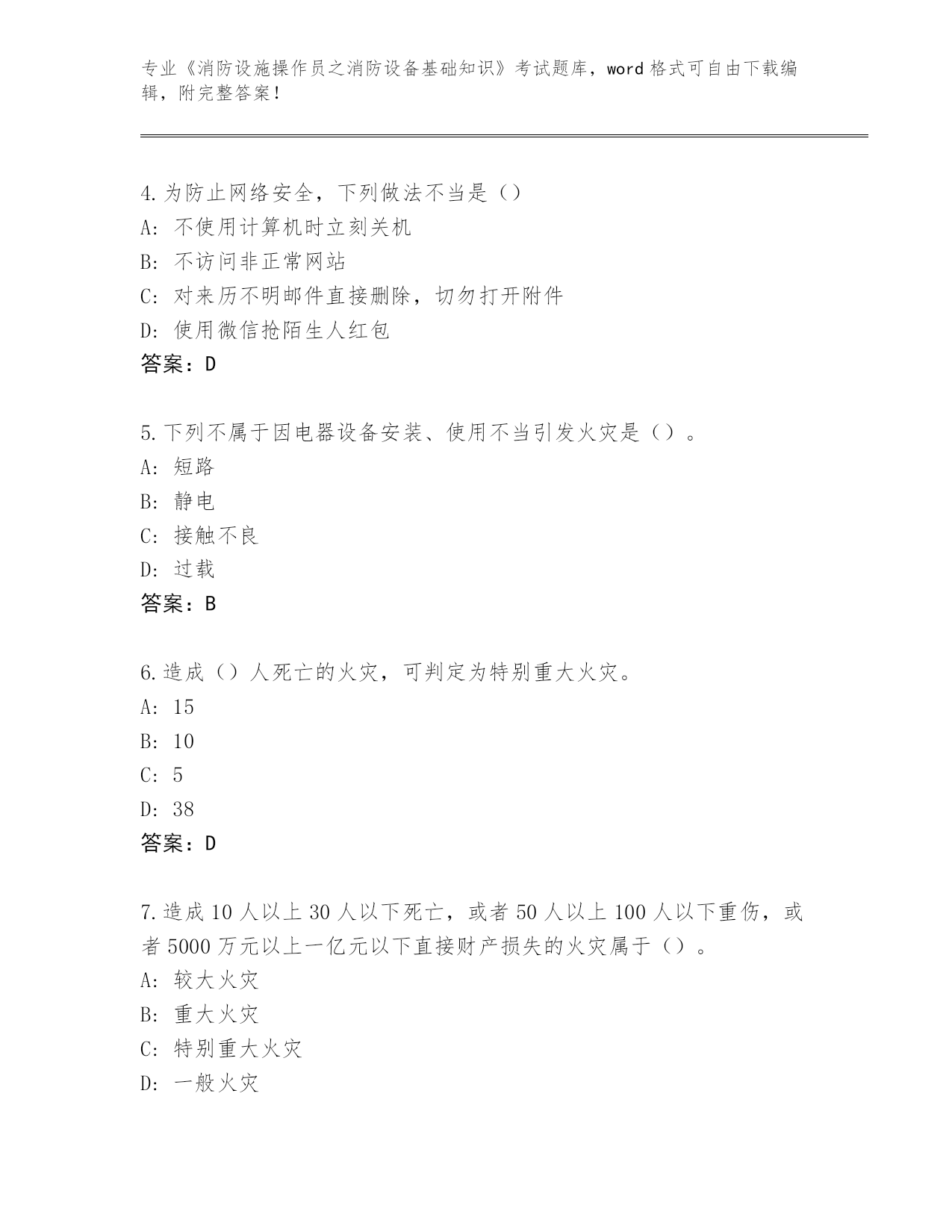 专业《消防设施操作员之消防设备基础知识》考试题库，word格式可自由下载编辑，附完整答案！

4.为防止网络安全，下列做法不当是（）
A：不使用计算机时立刻关机
B：不访问非正常网站
C：对来历不明邮件直接删除，切勿打开附件
D：使用微信抢陌生人红包
答案：D

5.下列不属于因电器设备安装、使用不当引发火灾是（）。
A：短路
B：静电
C：接触不良
D：过载
答案：B

6.造成（）人死亡的火灾，可判定为特别重大火灾。
A：15
B：10
C：5
D：38
答案：D

7.造成10人以上30人以下死亡，或者50人以上100人以下重伤，或者5000万元以上一亿元以下直接财产损失的火灾属于（）。
A：较大火灾
B：重大火灾
C：特别重大火灾
D：一般火灾